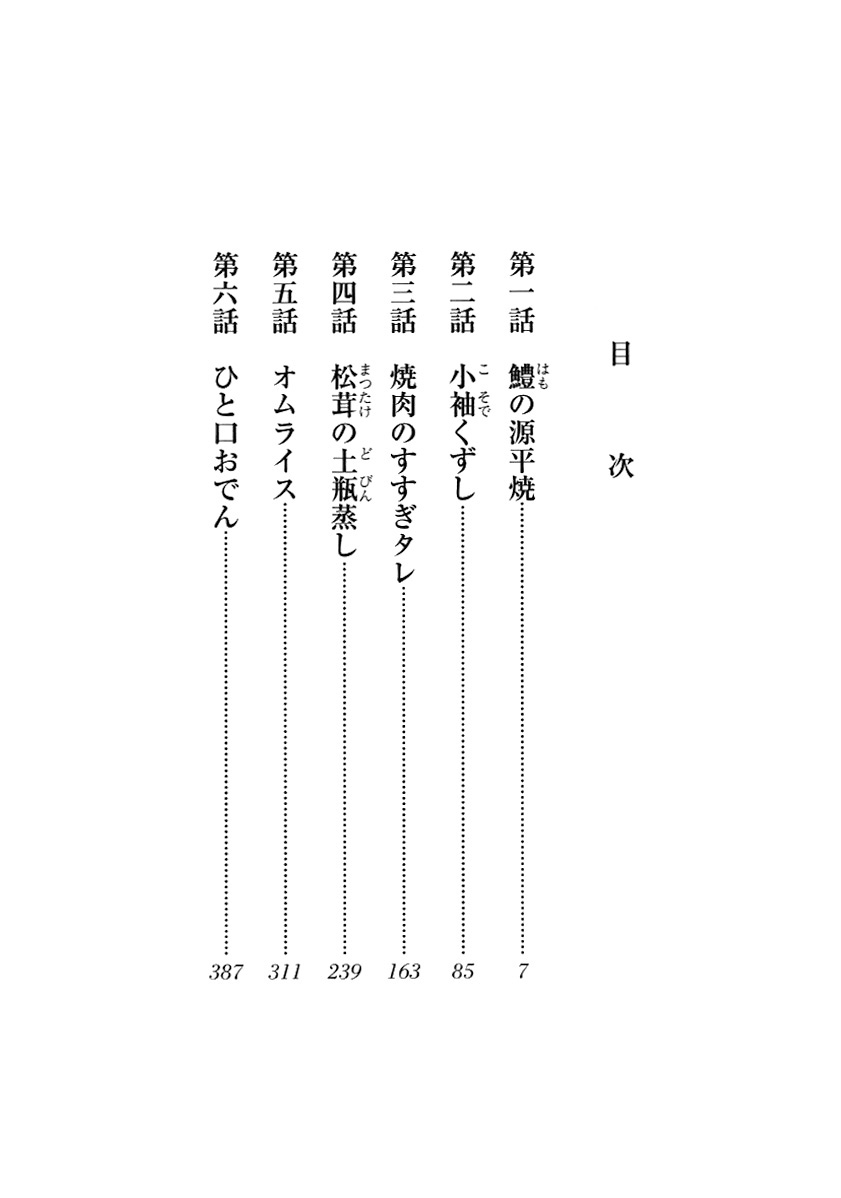 目次

第一話　鱧（はも）の源平焼……7
第二話　小袖（こそで）くずし……85
第三話　焼肉のすすぎタレ……163
第四話　松茸（まつたけ）の土瓶（どびん）蒸し……239
第五話　オムライス……311
第六話　ひと口おでん……387